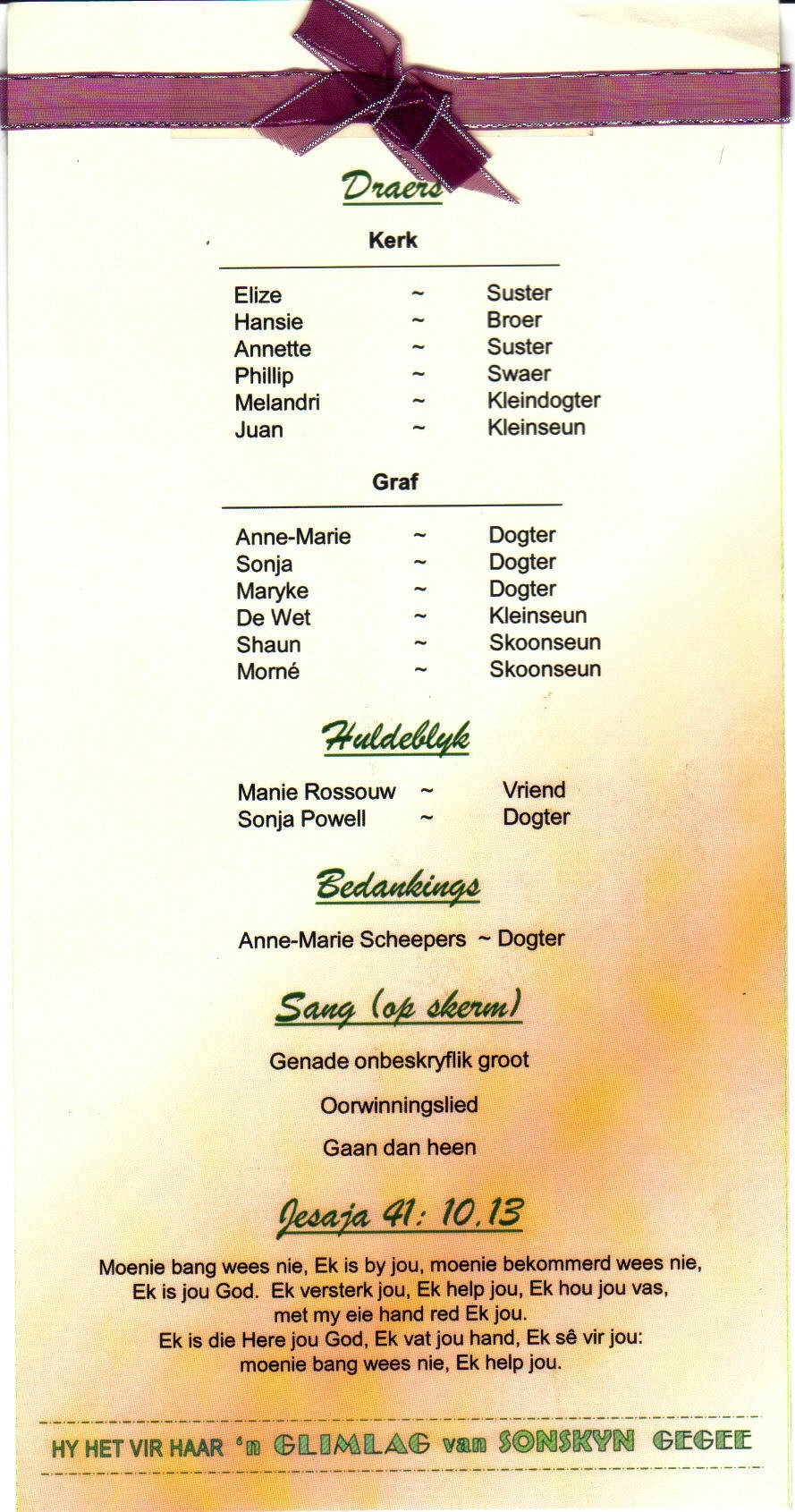 Draers

Kerk

Elize ~ Suster
Hansie ~ Broer
Annette ~ Suster
Phillip ~ Swaer
Melandri ~ Kleindogter
Juan ~ Kleinseun

Graf

Anne-Marie ~ Dogter
Sonja ~ Dogter
Maryke ~ Dogter
De Wet ~ Kleinseun
Shaun ~ Skoonseun
Morné ~ Skoonseun

Huldeblyk

Manie Rossouw ~ Vriend
Sonja Powell ~ Dogter

Bedankings

Anne-Marie Scheepers ~ Dogter

Sang (op skerm)

Genade onbeskryflik groot

Oorwinningslied

Gaan dan heen

Jesaja 41: 10,13

Moenie bang wees nie, Ek is by jou, moenie bekommerd wees nie, Ek is jou God. Ek versterk jou, Ek help jou, Ek hou jou vas, met my eie hand red Ek jou. Ek is die Here jou God, Ek vat jou hand, Ek sê vir jou: moenie bang wees nie, Ek help jou.

HY HET VIR HAAR 'n GLIMLAG van SONSKYN GEGEE